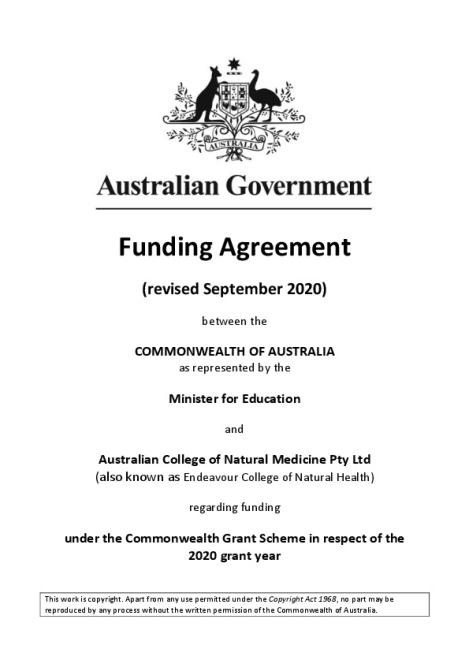 AUSTRALIA

Australian Government

Funding Agreement

(revised September 2020)

between the

COMMONWEALTH OF AUSTRALIA
as represented by the

Minister for Education

and

Australian College of Natural Medicine Pty Ltd
(also known as Endeavour College of Natural Health)

regarding funding

under the Commonwealth Grant Scheme in respect of the 2020 grant year

This work is copyright. Apart from any use permitted under the Copyright Act 1968, no part may be reproduced by any process without the written permission of the Commonwealth of Australia.